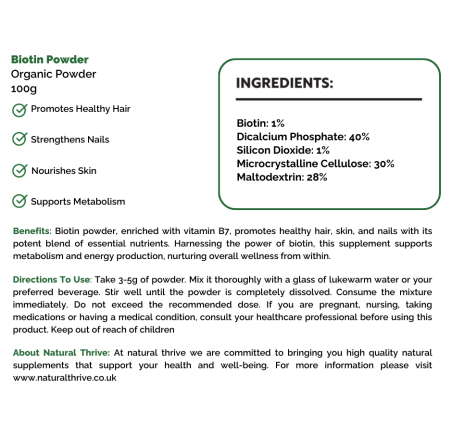 Biotin Powder
Organic Powder
100g

Promotes Healthy Hair

Strengthens Nails

Nourishes Skin

Supports Metabolism

INGREDIENTS:

Biotin: 1%
Dicalcium Phosphate: 40%
Silicon Dioxide: 1%
Microcrystalline Cellulose: 30%
Maltodextrin: 28%

Benefits: Biotin powder, enriched with vitamin B7, promotes healthy hair, skin, and nails with its potent blend of essential nutrients. Harnessing the power of biotin, this supplement supports metabolism and energy production, nurturing overall wellness from within.

Directions To Use: Take 3-5g of powder. Mix it thoroughly with a glass of lukewarm water or your preferred beverage. Stir well until the powder is completely dissolved. Consume the mixture immediately. Do not exceed the recommended dose. If you are pregnant, nursing, taking medications or having a medical condition, consult your healthcare professional before using this product. Keep out of reach of children

About Natural Thrive: At natural thrive we are committed to bringing you high quality natural supplements that support your health and well-being. For more information please visit www.naturalthrive.co.uk